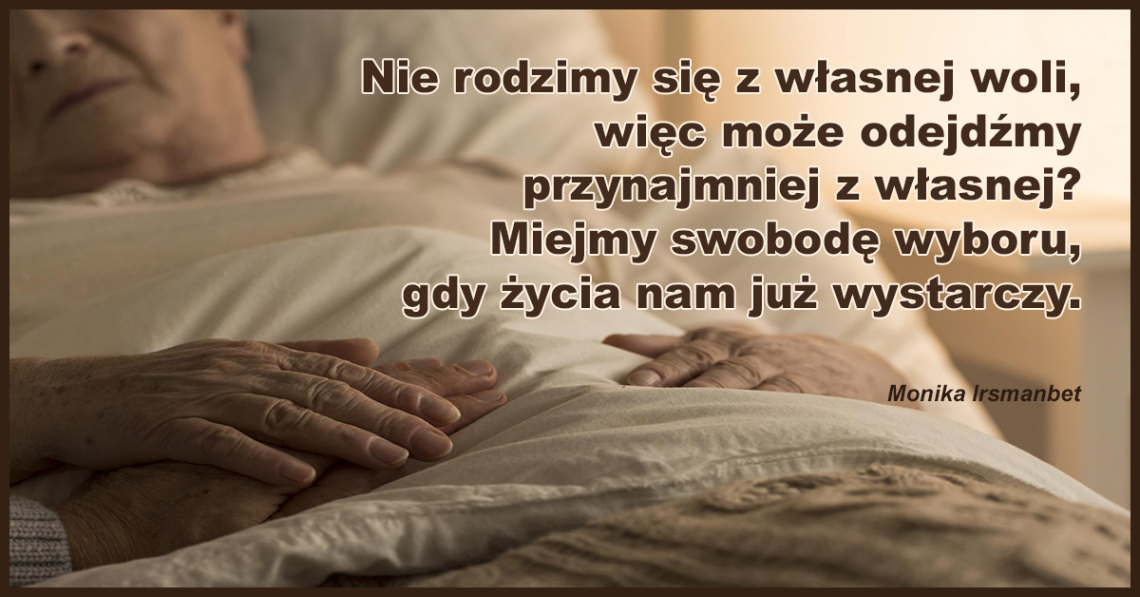 Nie rodzimy się z własnej woli,
więc może odejdźmy
przynajmniej z własnej?
Miejmy swobodę wyboru,
gdy życia nam już wystarczy.

Monika Irsmanbet